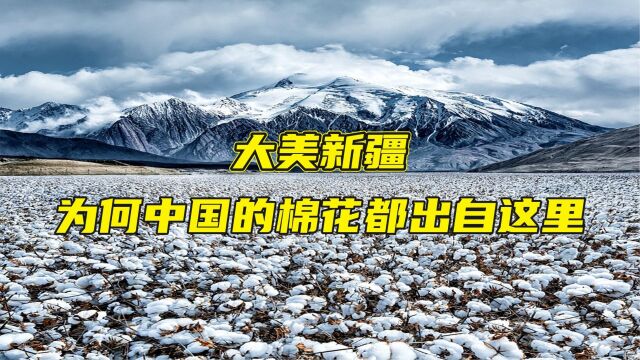 大美新疆

为何中国的棉花都出自这里